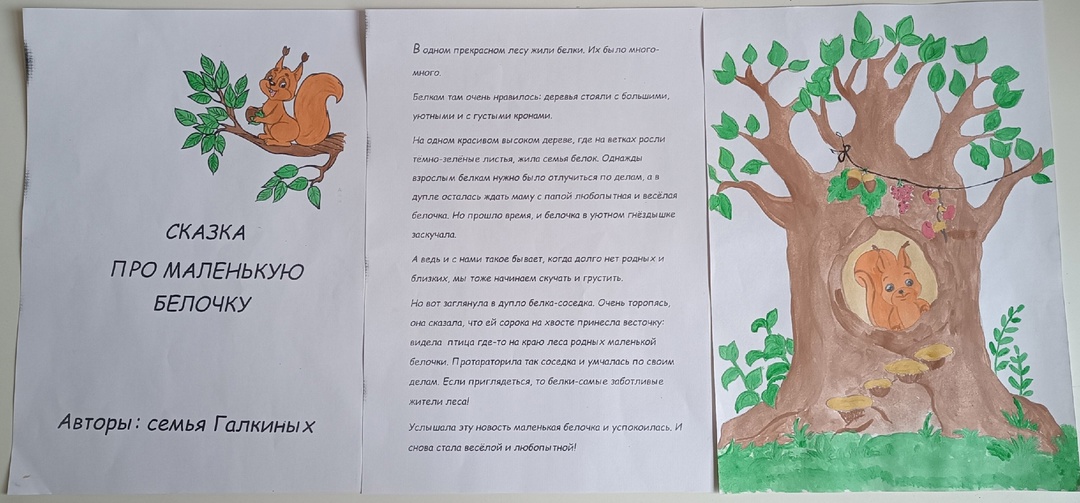 СКАЗКА
ПРО МАЛЕНЬКУЮ
БЕЛОЧКУ

Авторы: семья Галкиных

В одном прекрасном лесу жили белки. Их было много-много.

Белкам там очень нравилось: деревья стояли с большими, уютными и с густыми кронами.

На одном красивом высоком дереве, где на ветках росли темно-зеленые листья, жила семья белок. Однажды взрослым белкам нужно было отлучиться по делам, а в дупле осталась ждать маму с папой любопытная и весёлая белочка. Но прошло время, и белочка в уютном гнёздышке заскучала.

А ведь и с нами такое бывает, когда долго нет родных и близких, мы тоже начинаем скучать и грустить.

Но вот заглянула в дупло белка-соседка. Очень торопясь, она сказала, что ей сорока на хвосте принесла весточку: видела птица где-то на краю леса родных маленькой белочки. Протараторила так соседка и умчалась по своим делам. Если приглядеться, то белки-самые заботливые жители леса!

Услышала эту новость маленькая белочка и успокоилась. И снова стала весёлой и любопытной!